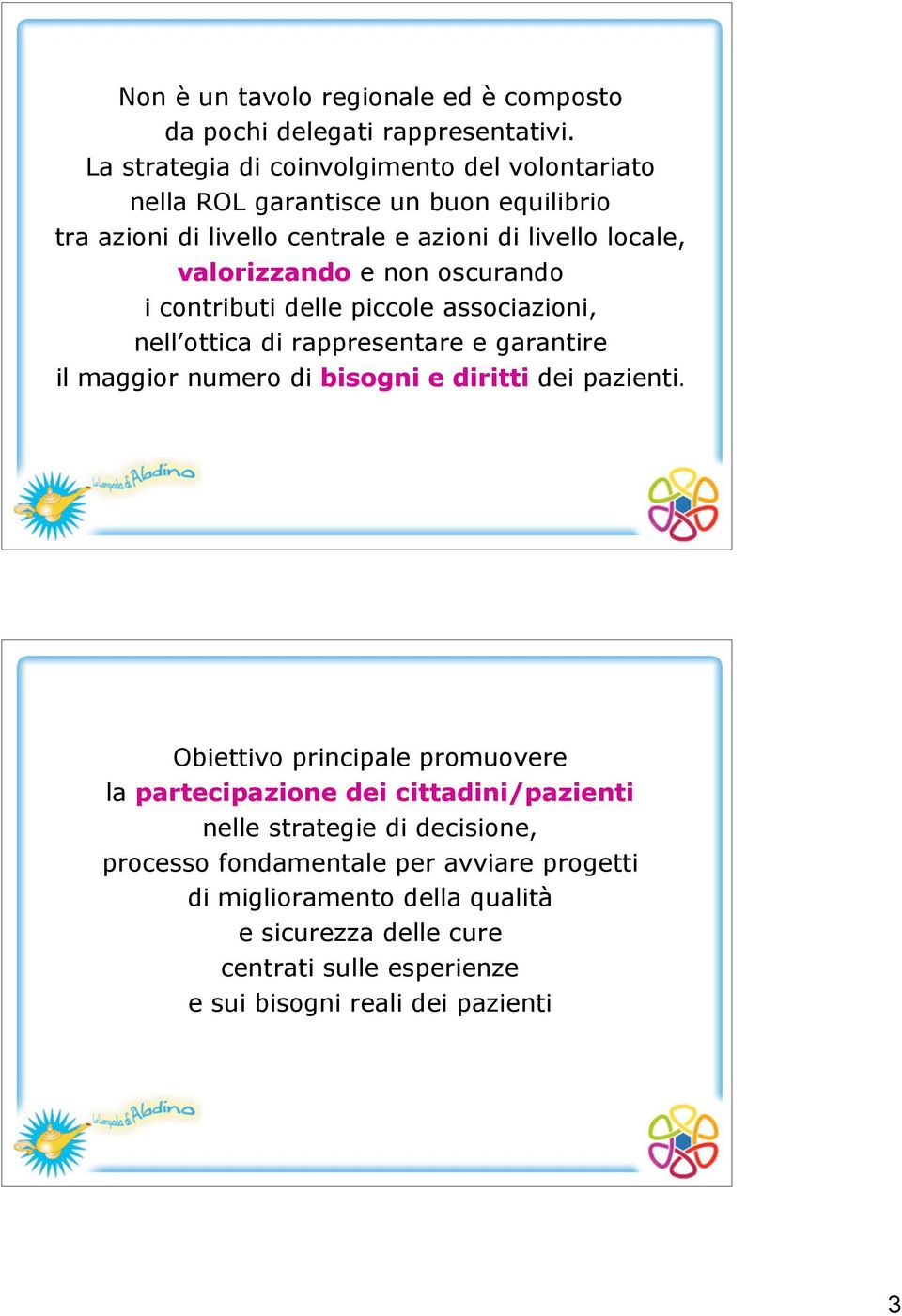 Non è un tavolo regionale ed è composto da pochi delegati rappresentativi. La strategia di coinvolgimento del volontariato nella ROL garantisce un buon equilibrio tra azioni di livello centrale e azioni di livello locale, valorizzando e non oscurando i contributi delle piccole associazioni, nell'ottica di rappresentare e garantire il maggior numero di bisogni e diritti dei pazienti.

La Lampada di Aladino

Obiettivo principale promuovere la partecipazione dei cittadini/pazienti nelle strategie di decisione, processo fondamentale per avviare progetti di miglioramento della qualità e sicurezza delle cure centrati sulle esperienze e sui bisogni reali dei pazienti

La Lampada di Aladino

3